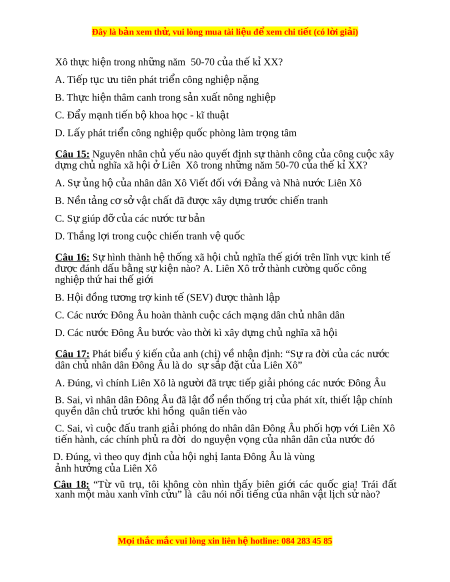 Đây là bản xem thử, vui lòng mua tài liệu để xem chi tiết (có lời giải)

Xô thực hiện trong những năm 50-70 của thế kỉ XX?

A. Tiếp tục ưu tiên phát triển công nghiệp nặng

B. Thực hiện thâm canh trong sản xuất nông nghiệp

C. Đẩy mạnh tiến bộ khoa học - kĩ thuật

D. Lấy phát triển công nghiệp quốc phòng làm trọng tâm

Câu 15: Nguyên nhân chủ yếu nào quyết định sự thành công của công cuộc xây dựng chủ nghĩa xã hội ở Liên Xô trong những năm 50-70 của thế kỉ XX?

A. Sự ủng hộ của nhân dân Xô Viết đối với Đảng và Nhà nước Liên Xô

B. Nền tảng cơ sở vật chất đã được xây dựng trước chiến tranh

C. Sự giúp đỡ của các nước tư bản

D. Thắng lợi trong cuộc chiến tranh vệ quốc

Câu 16: Sự hình thành hệ thống xã hội chủ nghĩa thế giới trên lĩnh vực kinh tế được đánh dấu bằng sự kiện nào? A. Liên Xô trở thành cường quốc công nghiệp thứ hai thế giới

B. Hội đồng tương trợ kinh tế (SEV) được thành lập

C. Các nước Đông Âu hoàn thành cuộc cách mạng dân chủ nhân dân

D. Các nước Đông Âu bước vào thời kì xây dựng chủ nghĩa xã hội

Câu 17: Phát biểu ý kiến của anh (chị) về nhận định: “Sự ra đời của các nước dân chủ nhân dân Đông Âu là do sự sắp đặt của Liên Xô”

A. Đúng, vì chính Liên Xô là người đã trực tiếp giải phóng các nước Đông Âu

B. Sai, vì nhân dân Đông Âu đã lật đổ nền thống trị của phát xít, thiết lập chính quyền dân chủ trước khi hồng quân tiến vào

C. Sai, vì cuộc đấu tranh giải phóng do nhân dân Đông Âu phối hợp với Liên Xô tiến hành, các chính phủ ra đời do nguyện vọng của nhân dân của nước đó

D. Đúng, vì theo quy định của hội nghị Ianta Đông Âu là vùng ảnh hưởng của Liên Xô

Câu 18: "Từ vũ trụ, tôi không còn nhìn thấy biên giới các quốc gia! Trái đất xanh một màu xanh vĩnh cửu" là câu nói nổi tiếng của nhân vật lịch sử nào?

Mọi thắc mắc vui lòng xin liên hệ hotline: 084 283 45 85